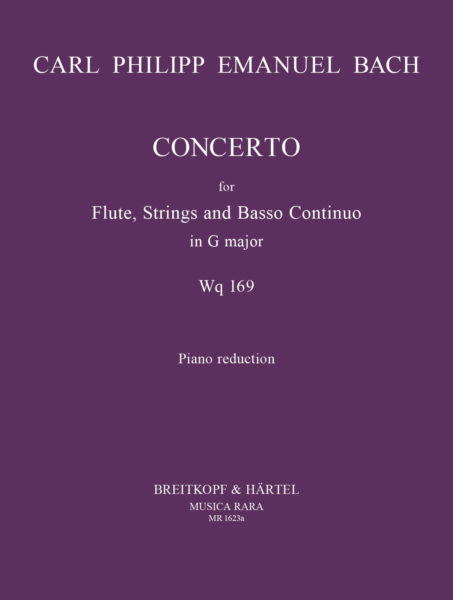 CARL PHILIPP EMANUEL BACH

CONCERTO

for

Flute, Strings and Basso Continuo

in G major

Wq 169

Piano reduction

BREITKOPF & HÄRTEL

MUSICA RARA

MR 1623a